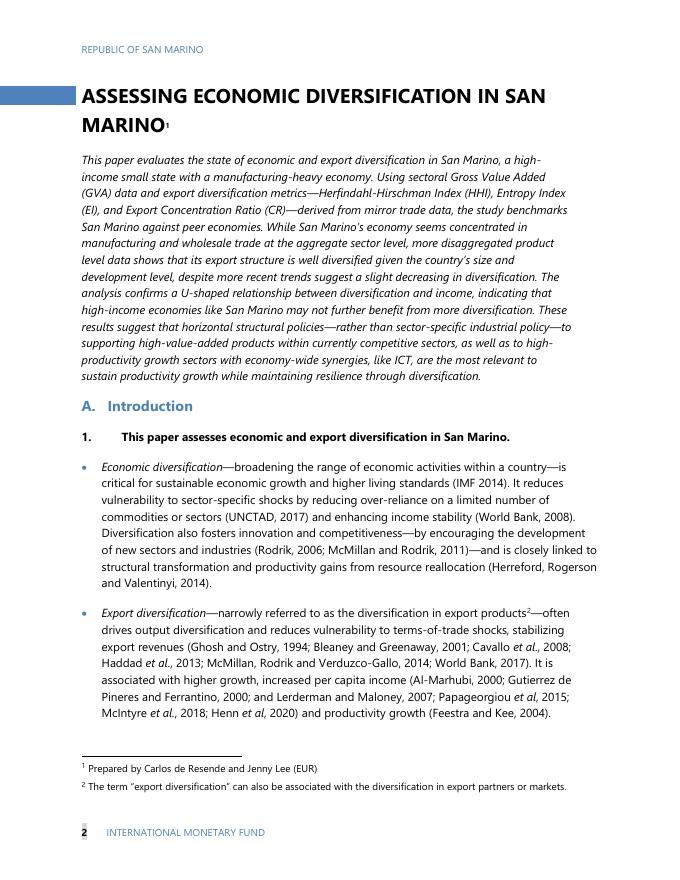 REPUBLIC OF SAN MARINO

ASSESSING ECONOMIC DIVERSIFICATION IN SAN MARINO$^1$

This paper evaluates the state of economic and export diversification in San Marino, a high-income small state with a manufacturing-heavy economy. Using sectoral Gross Value Added (GVA) data and export diversification metrics—Herfindahl-Hirschman Index (HHI), Entropy Index (EI), and Export Concentration Ratio (CR)—derived from mirror trade data, the study benchmarks San Marino against peer economies. While San Marino's economy seems concentrated in manufacturing and wholesale trade at the aggregate sector level, more disaggregated product level data shows that its export structure is well diversified given the country's size and development level, despite more recent trends suggest a slight decreasing in diversification. The analysis confirms a U-shaped relationship between diversification and income, indicating that high-income economies like San Marino may not further benefit from more diversification. These results suggest that horizontal structural policies—rather than sector-specific industrial policy—to supporting high-value-added products within currently competitive sectors, as well as to high-productivity growth sectors with economy-wide synergies, like ICT, are the most relevant to sustain productivity growth while maintaining resilience through diversification.

A. Introduction

1. This paper assesses economic and export diversification in San Marino.

• Economic diversification—broadening the range of economic activities within a country—is critical for sustainable economic growth and higher living standards (IMF 2014). It reduces vulnerability to sector-specific shocks by reducing over-reliance on a limited number of commodities or sectors (UNCTAD, 2017) and enhancing income stability (World Bank, 2008). Diversification also fosters innovation and competitiveness—by encouraging the development of new sectors and industries (Rodrik, 2006; McMillan and Rodrik, 2011)—and is closely linked to structural transformation and productivity gains from resource reallocation (Herreford, Rogerson and Valentinyi, 2014).

• Export diversification—narrowly referred to as the diversification in export products$^2$—often drives output diversification and reduces vulnerability to terms-of-trade shocks, stabilizing export revenues (Ghosh and Ostry, 1994; Bleaney and Greenaway, 2001; Cavallo et al., 2008; Haddad et al., 2013; McMillan, Rodrik and Verduzco-Gallo, 2014; World Bank, 2017). It is associated with higher growth, increased per capita income (Al-Marhubi, 2000; Gutierrez de Pineres and Ferrantino, 2000; and Lerderman and Maloney, 2007; Papageorgiou et al, 2015; McIntyre et al., 2018; Henn et al, 2020) and productivity growth (Feestra and Kee, 2004).

$^1$ Prepared by Carlos de Resende and Jenny Lee (EUR)

$^2$ The term "export diversification" can also be associated with the diversification in export partners or markets.

2 INTERNATIONAL MONETARY FUND